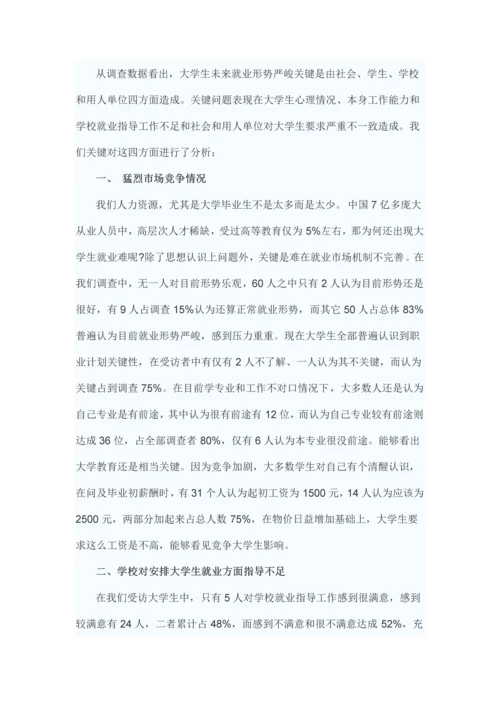 从调查数据看出，大学生未来就业形势严峻关键是由社会、学生、学校和用人单位四方面造成。关键问题表现在大学生心理情况、本身工作能力和学校就业指导工作不足和社会和用人单位对大学生要求严重不一致造成。我们关键对这四方面进行了分析：

一、 猛烈市场竞争情况

我们人力资源，尤其是大学毕业生不是太多而是太少。中国 7 亿多庞大从业人员中，高层次人才稀缺，受过高等教育仅为 5%左右，那为何还出现大学生就业难呢?除了思想认识上问题外，关键是难在就业市场机制不完善。在我们调查中，无一人对目前形势乐观，60 人之中只有 2 人认为目前形势还是很好，有 9 人占调查 15%认为还算正常就业形势，而其它 50 人占总体 83%普遍认为目前就业形势严峻，感到压力重重。现在大学生全部普遍认识到职业计划关键性，在受访者中有仅有 2 人不了解、一人认为其不关键，而认为关键占到调查 75%。在目前学专业和工作不对口情况下，大多数人还是认为自己专业是有前途，其中认为很有前途有 12 位，而认为自己专业较有前途则达成 36 位，占全部调查者 80%，仅有 6 人认为本专业很没前途。能够看出大学教育还是相当关键。因为竞争加剧，大多数学生对自己有个清醒认识，在问及毕业初薪酬时，有 31 个人认为起初工资为 1500 元，14 人认为应该为 2500 元，两部分加起来占总人数 75%，在物价日益增加基础上，大学生要求这么工资是不高，能够看见竞争大学生影响。

二、学校对安排大学生就业方面指导不足

在我们受访大学生中，只有 5 人对学校就业指导工作感到很满意，感到较满意有 24 人，二者累计占 48%，而感到不满意和很不满意达成 52%，充